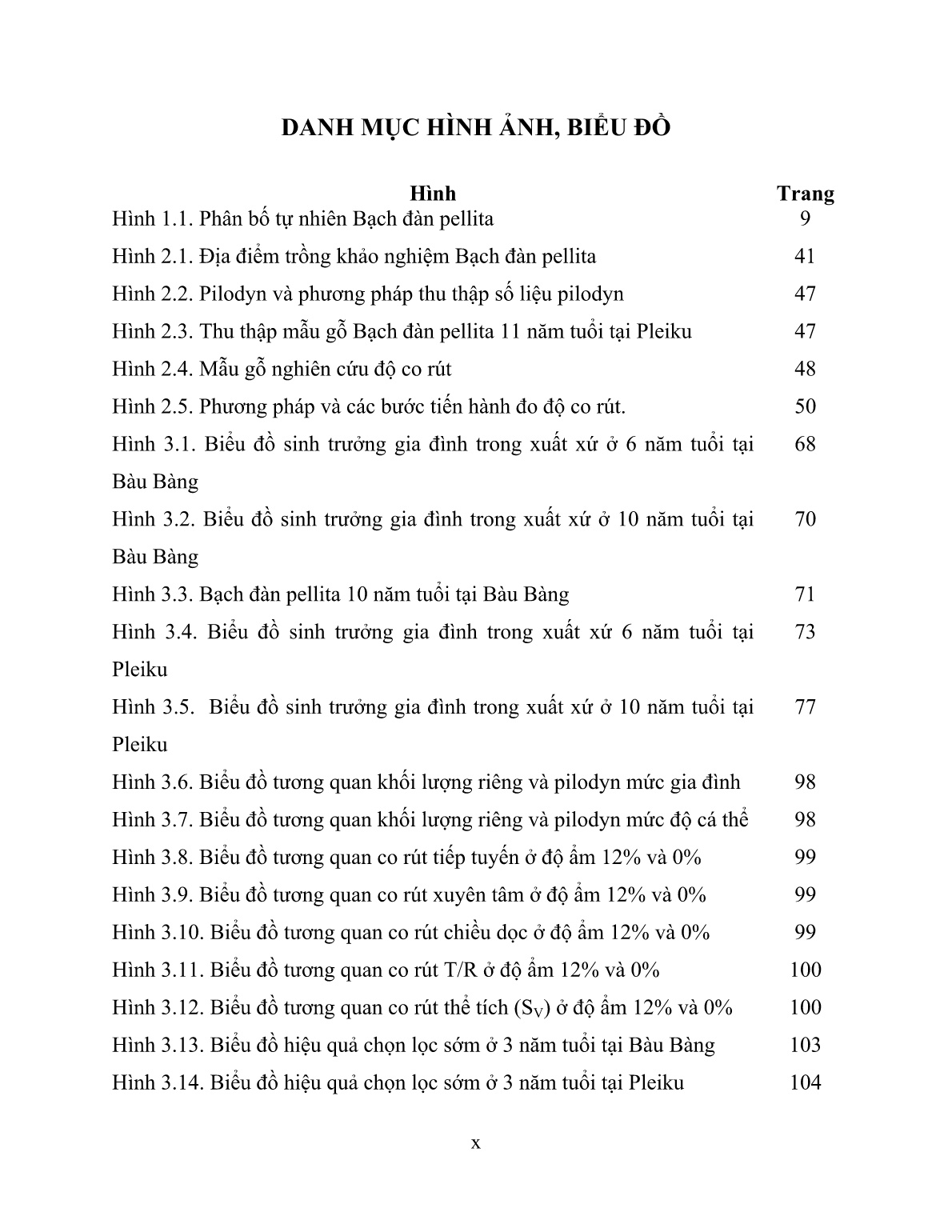 DANH MỤC HÌNH ẢNH, BIỂU ĐỒ

| Hình | Trang |
|---|---|
| Hình 1.1. Phân bố tự nhiên Bạch đàn pellita | 9 |
| Hình 2.1. Địa điểm trồng khảo nghiệm Bạch đàn pellita | 41 |
| Hình 2.2. Pilodyn và phương pháp thu thập số liệu pilodyn | 47 |
| Hình 2.3. Thu thập mẫu gỗ Bạch đàn pellita 11 năm tuổi tại Pleiku | 47 |
| Hình 2.4. Mẫu gỗ nghiên cứu độ co rút | 48 |
| Hình 2.5. Phương pháp và các bước tiến hành đo độ co rút. | 50 |
| Hình 3.1. Biểu đồ sinh trưởng gia đình trong xuất xứ ở 6 năm tuổi tại Bàu Bàng | 68 |
| Hình 3.2. Biểu đồ sinh trưởng gia đình trong xuất xứ ở 10 năm tuổi tại Bàu Bàng | 70 |
| Hình 3.3. Bạch đàn pellita 10 năm tuổi tại Bàu Bàng | 71 |
| Hình 3.4. Biểu đồ sinh trưởng gia đình trong xuất xứ 6 năm tuổi tại Pleiku | 73 |
| Hình 3.5. Biểu đồ sinh trưởng gia đình trong xuất xứ ở 10 năm tuổi tại Pleiku | 77 |
| Hình 3.6. Biểu đồ tương quan khối lượng riêng và pilodyn mức gia đình | 98 |
| Hình 3.7. Biểu đồ tương quan khối lượng riêng và pilodyn mức độ cá thể | 98 |
| Hình 3.8. Biểu đồ tương quan co rút tiếp tuyến ở độ ẩm 12% và 0% | 99 |
| Hình 3.9. Biểu đồ tương quan co rút xuyên tâm ở độ ẩm 12% và 0% | 99 |
| Hình 3.10. Biểu đồ tương quan co rút chiều dọc ở độ ẩm 12% và 0% | 99 |
| Hình 3.11. Biểu đồ tương quan co rút T/R ở độ ẩm 12% và 0% | 100 |
| Hình 3.12. Biểu đồ tương quan co rút thể tích ($S_V$) ở độ ẩm 12% và 0% | 100 |
| Hình 3.13. Biểu đồ hiệu quả chọn lọc sớm ở 3 năm tuổi tại Bàu Bàng | 103 |
| Hình 3.14. Biểu đồ hiệu quả chọn lọc sớm ở 3 năm tuổi tại Pleiku | 104 |

x